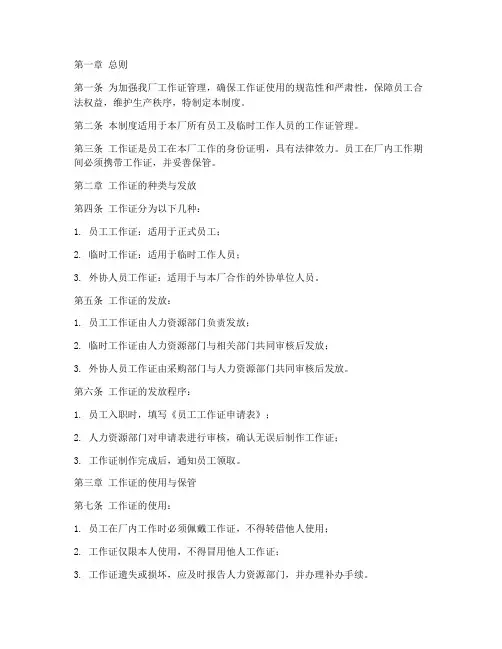 第一章 总则

第一条 为加强我厂工作证管理，确保工作证使用的规范性和严肃性，保障员工合法权益，维护生产秩序，特制定本制度。

第二条 本制度适用于本厂所有员工及临时工作人员的工作证管理。

第三条 工作证是员工在本厂工作的身份证明，具有法律效力。员工在厂内工作期间必须携带工作证，并妥善保管。

第二章 工作证的种类与发放

第四条 工作证分为以下几种：

1. 员工工作证：适用于正式员工；

2. 临时工作证：适用于临时工作人员；

3. 外协人员工作证：适用于与本厂合作的外协单位人员。

第五条 工作证的发放：

1. 员工工作证由人力资源部门负责发放；

2. 临时工作证由人力资源部门与相关部门共同审核后发放；

3. 外协人员工作证由采购部门与人力资源部门共同审核后发放。

第六条 工作证的发放程序：

1. 员工入职时，填写《员工工作证申请表》；

2. 人力资源部门对申请表进行审核，确认无误后制作工作证；

3. 工作证制作完成后，通知员工领取。

第三章 工作证的使用与保管

第七条 工作证的使用：

1. 员工在厂内工作时必须佩戴工作证，不得转借他人使用；

2. 工作证仅限本人使用，不得冒用他人工作证；

3. 工作证遗失或损坏，应及时报告人力资源部门，并办理补办手续。